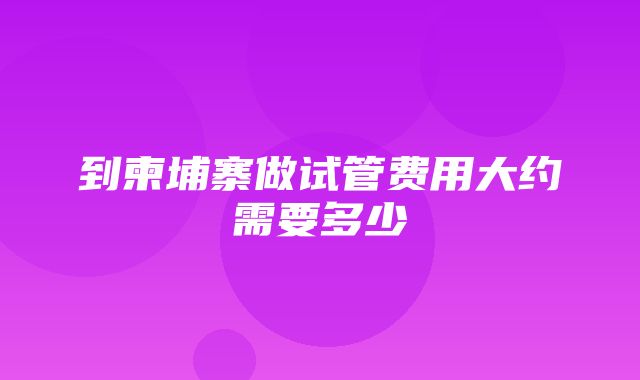 到柬埔寨做试管费用大约需要多少